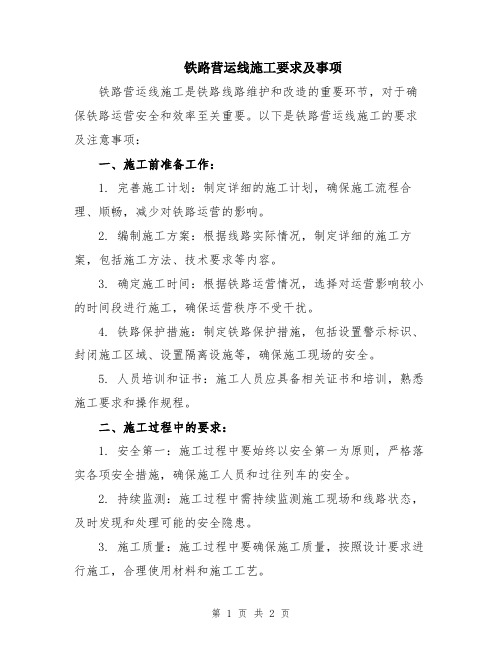 铁路营运线施工要求及事项

铁路营运线施工是铁路线路维护和改造的重要环节，对于确保铁路运营安全和效率至关重要。以下是铁路营运线施工的要求及注意事项：

一、施工前准备工作：

1. 完善施工计划：制定详细的施工计划，确保施工流程合理、顺畅，减少对铁路运营的影响。

2. 编制施工方案：根据线路实际情况，制定详细的施工方案，包括施工方法、技术要求等内容。

3. 确定施工时间：根据铁路运营情况，选择对运营影响较小的时间段进行施工，确保运营秩序不受干扰。

4. 铁路保护措施：制定铁路保护措施，包括设置警示标识、封闭施工区域、设置隔离设施等，确保施工现场的安全。

5. 人员培训和证书：施工人员应具备相关证书和培训，熟悉施工要求和操作规程。

二、施工过程中的要求：

1. 安全第一：施工过程中要始终以安全第一为原则，严格落实各项安全措施，确保施工人员和过往列车的安全。

2. 持续监测：施工过程中需持续监测施工现场和线路状态，及时发现和处理可能的安全隐患。

3. 施工质量：施工过程中要确保施工质量，按照设计要求进行施工，合理使用材料和施工工艺。

第 1 页 共 2 页